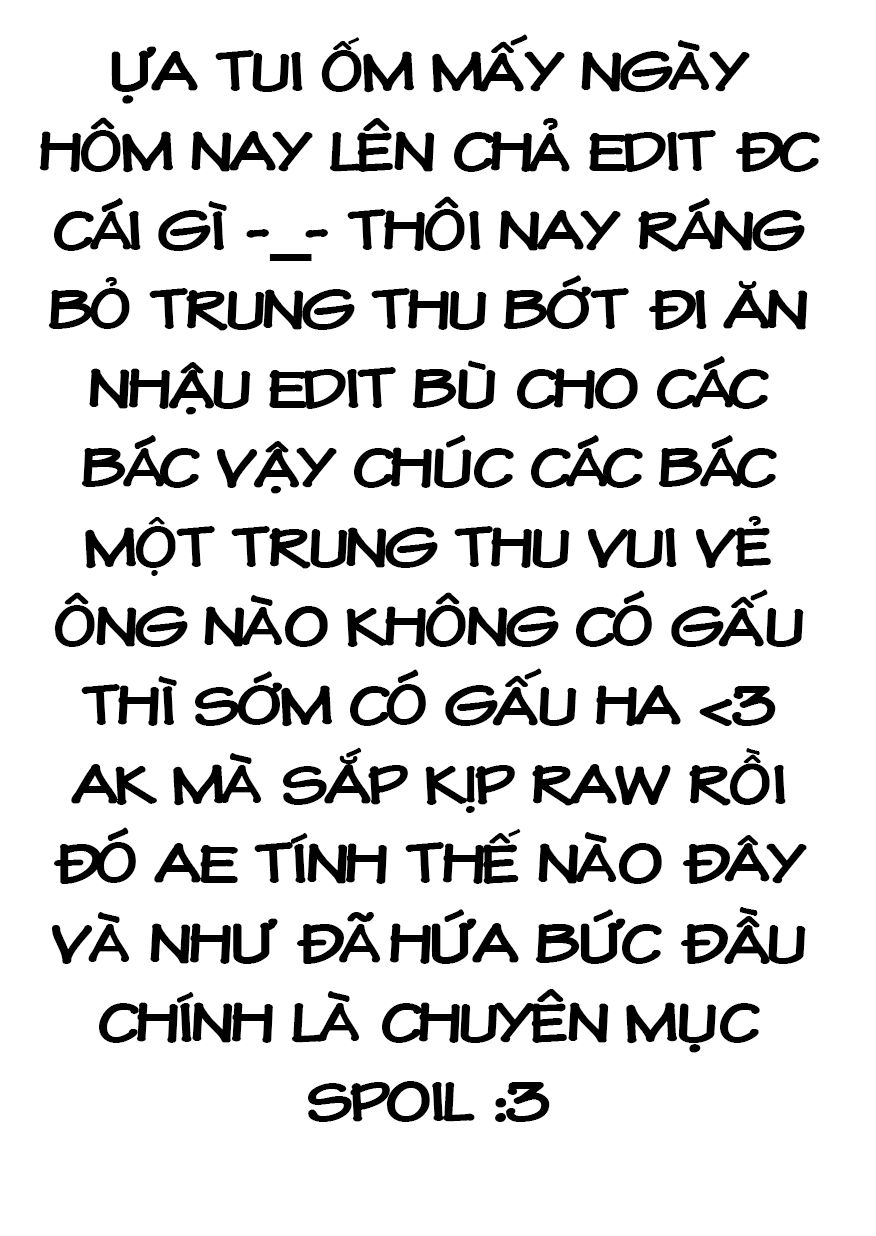 ỰA TUI ỐM MẤY NGÀY HÔM NAY LÊN CHẢ EDIT ĐC CÁI GÌ -_- THÔI NAY RÁNG BỎ TRUNG THU BỚT ĐI ĂN NHẬU EDIT BÙ CHO CÁC BÁC VẬY CHÚC CÁC BÁC MỘT TRUNG THU VUI VẺ ÔNG NÀO KHÔNG CÓ GẤU THÌ SỚM CÓ GẤU HA <3 AK MÀ SẮP KỊP RAW RỒI ĐÓ AE TÍNH THẾ NÀO ĐÂY VÀ NHƯ ĐÃ HỨA BỨC ĐẦU CHÍNH LÀ CHUYÊN MỤC SPOIL :3